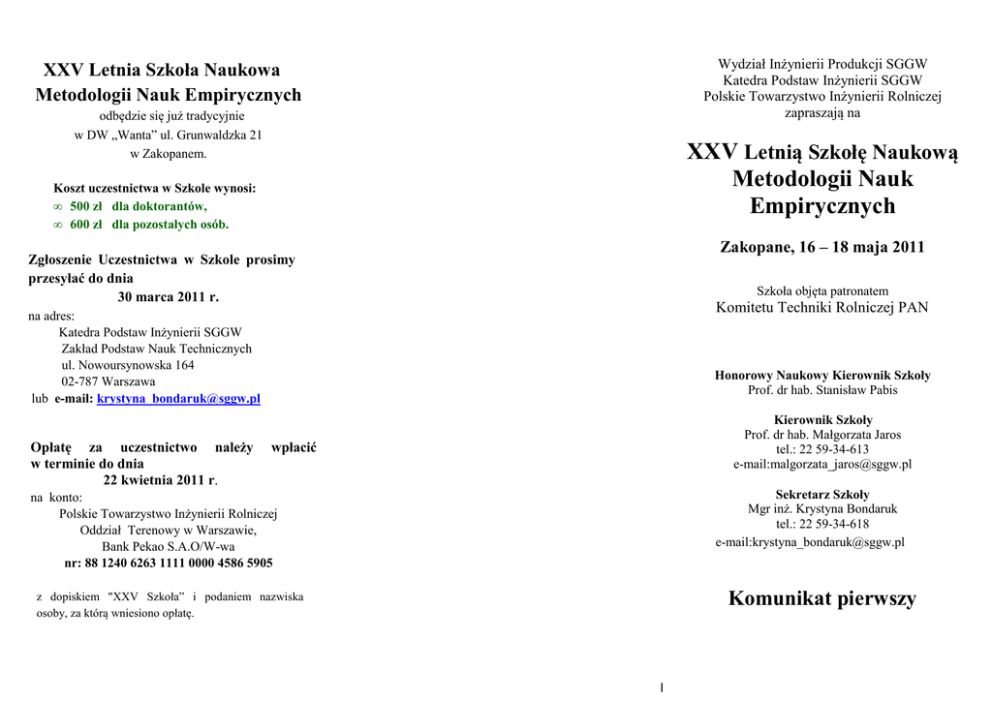 XXV Letnia Szkoła Naukowa Metodologii Nauk Empirycznych

odbędzie się już tradycyjnie w DW „Wanta" ul. Grunwaldzka 21 w Zakopanem.

Koszt uczestnictwa w Szkole wynosi:
∞ 500 zł dla doktorantów,
∞ 600 zł dla pozostałych osób.

Zgłoszenie Uczestnictwa w Szkole prosimy przesyłać do dnia
30 marca 2011 r.
na adres:
Katedra Podstaw Inżynierii SGGW
Zakład Podstaw Nauk Technicznych
ul. Nowoursynowska 164
02-787 Warszawa
lub e-mail: krystyna_bondaruk@sggw.pl

Opłatę za uczestnictwo należy wpłacić w terminie do dnia
22 kwietnia 2011 r.
na konto:
Polskie Towarzystwo Inżynierii Rolniczej
Oddział Terenowy w Warszawie,
Bank Pekao S.A.O/W-wa
nr: 88 1240 6263 1111 0000 4586 5905

z dopiskiem "XXV Szkoła" i podaniem nazwiska osoby, za którą wniesiono opłatę.

Wydział Inżynierii Produkcji SGGW
Katedra Podstaw Inżynierii SGGW
Polskie Towarzystwo Inżynierii Rolniczej
zapraszają na

XXV Letnią Szkołę Naukową Metodologii Nauk Empirycznych

Zakopane, 16 – 18 maja 2011

Szkoła objęta patronatem
Komitetu Techniki Rolniczej PAN

Honorowy Naukowy Kierownik Szkoły
Prof. dr hab. Stanisław Pabis

Kierownik Szkoły
Prof. dr hab. Małgorzata Jaros
tel.: 22 59-34-613
e-mail:malgorzata_jaros@sggw.pl

Sekretarz Szkoły
Mgr inż. Krystyna Bondaruk
tel.: 22 59-34-618
e-mail:krystyna_bondaruk@sggw.pl

Komunikat pierwszy

1